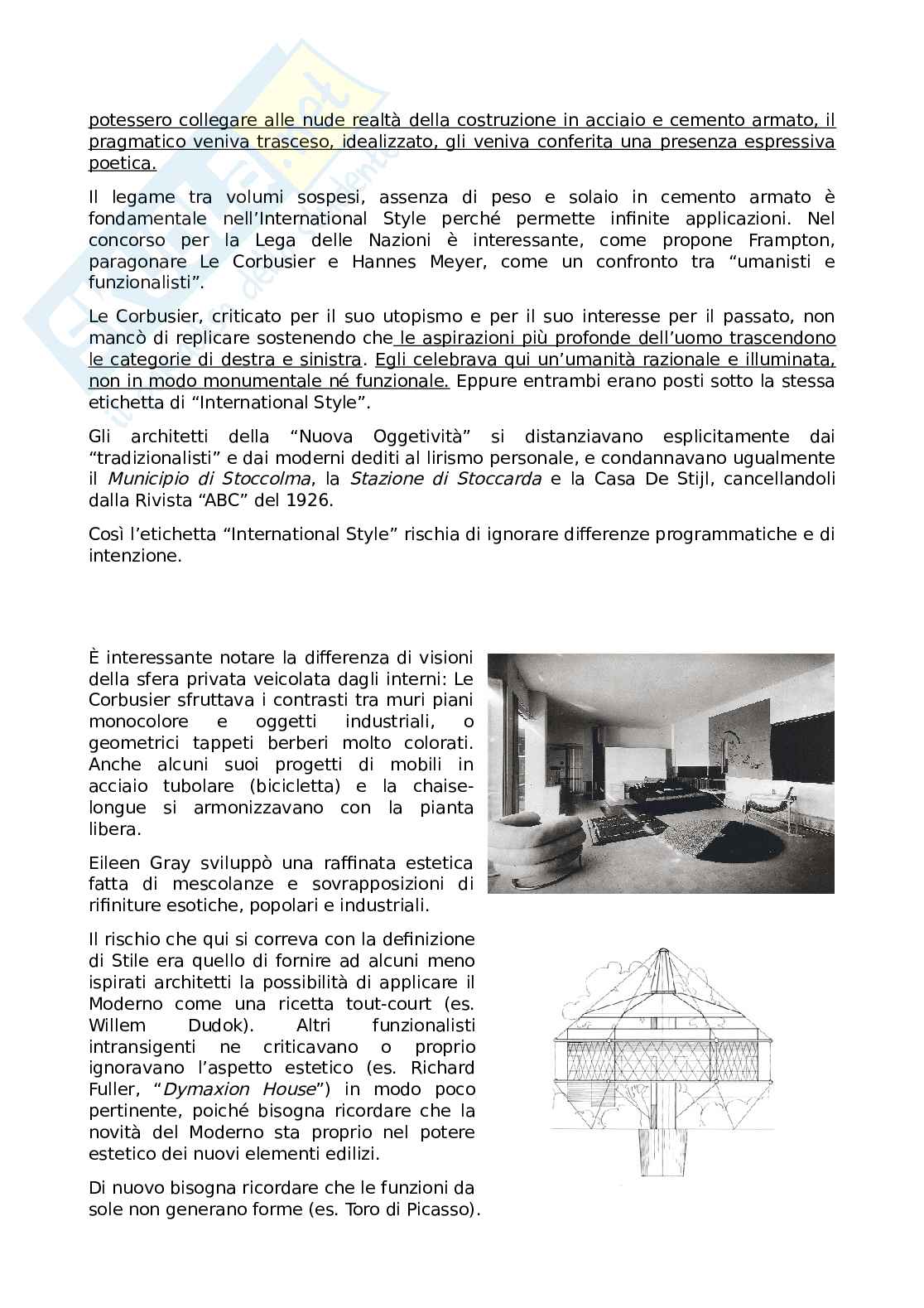 potessero collegare alle nude realtà della costruzione in acciaio e cemento armato, il pragmatico veniva trasceso, idealizzato, gli veniva conferita una presenza espressiva poetica.

Il legame tra volumi sospesi, assenza di peso e solaio in cemento armato è fondamentale nell'International Style perché permette infinite applicazioni. Nel concorso per la Lega delle Nazioni è interessante, come propone Frampton, paragonare Le Corbusier e Hannes Meyer, come un confronto tra "umanisti e funzionalisti".

Le Corbusier, criticato per il suo utopismo e per il suo interesse per il passato, non mancò di replicare sostenendo che le aspirazioni più profonde dell'uomo trascendono le categorie di destra e sinistra. Egli celebrava qui un'umanità razionale e illuminata, non in modo monumentale né funzionale. Eppure entrambi erano posti sotto la stessa etichetta di "International Style".

Gli architetti della "Nuova Oggetività" si distanziavano esplicitamente dai "tradizionalisti" e dai moderni dediti al lirismo personale, e condannavano ugualmente il Municipio di Stoccolma, la Stazione di Stoccarda e la Casa De Stijl, cancellandoli dalla Rivista "ABC" del 1926.

Così l'etichetta "International Style" rischia di ignorare differenze programmatiche e di intenzione.

È interessante notare la differenza di visioni della sfera privata veicolata dagli interni: Le Corbusier sfruttava i contrasti tra muri piani monocolore e oggetti industriali, o geometrici tappeti berberi molto colorati. Anche alcuni suoi progetti di mobili in acciaio tubolare (bicicletta) e la chaise-longue si armonizzavano con la pianta libera.

Eileen Gray sviluppò una raffinata estetica fatta di mescolanze e sovrapposizioni di rifiniture esotiche, popolari e industriali.

Il rischio che qui si correva con la definizione di Stile era quello di fornire ad alcuni meno ispirati architetti la possibilità di applicare il Moderno come una ricetta tout-court (es. Willem Dudok). Altri funzionalisti intransigenti ne criticavano o proprio ignoravano l'aspetto estetico (es. Richard Fuller, "Dymaxion House") in modo poco pertinente, poiché bisogna ricordare che la novità del Moderno sta proprio nel potere estetico dei nuovi elementi edilizi.

Di nuovo bisogna ricordare che le funzioni da sole non generano forme (es. Toro di Picasso).